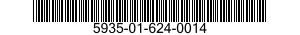 5935-01-624-0014